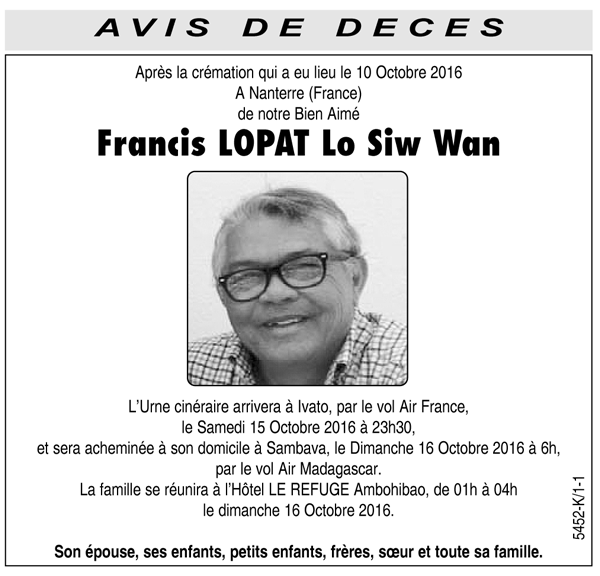 AVIS DE DECES

Après la crémation qui a eu lieu le 10 Octobre 2016
A Nanterre (France)
de notre Bien Aimé

Francis LOPAT Lo Siw Wan

L'Urne cinéraire arrivera à Ivato, par le vol Air France,
le Samedi 15 Octobre 2016 à 23h30,
et sera acheminée à son domicile à Sambava, le Dimanche 16 Octobre 2016 à 6h,
par le vol Air Madagascar.
La famille se réunira à l'Hôtel LE REFUGE Ambohibao, de 01h à 04h
le dimanche 16 Octobre 2016.

Son épouse, ses enfants, petits enfants, frères, sœur et toute sa famille.

5452-K/1-1